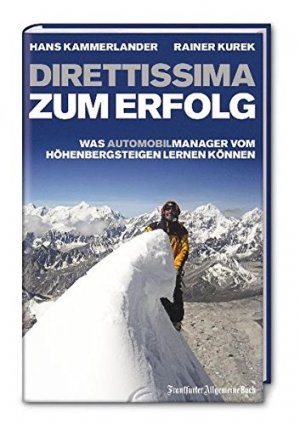 HANS KAMMERLANDER RAINER KUREK

DIRETTISSIMA ZUM ERFOLG

WAS AUTOMOBILMANAGER VOM HÖHENBERGSTEIGEN LERNEN KÖNNEN

Frankfurter Allgemeine Buch